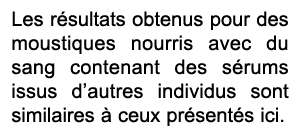 Les résultats obtenus pour des moustiques nourris avec du sang contenant des sérums issus d’autres individus sont similaires à ceux présentés ici.